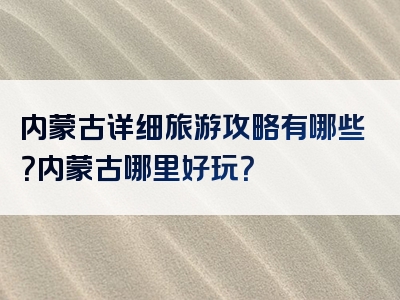 内蒙古详细旅游攻略有哪些?内蒙古哪里好玩?